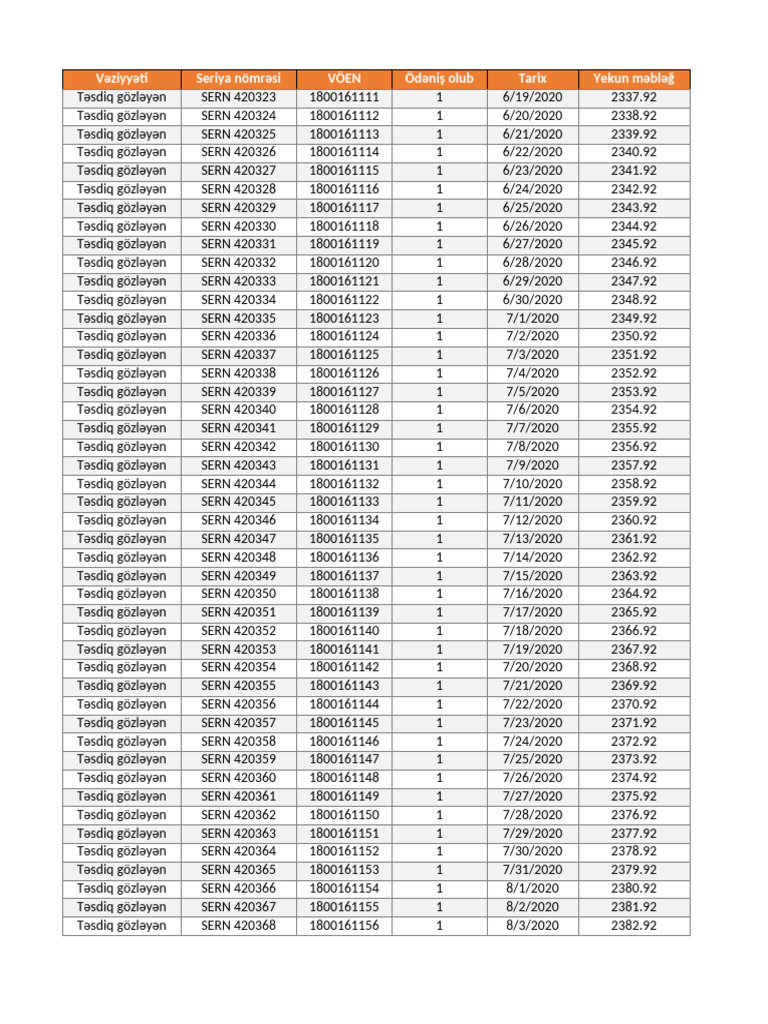 | Vəziyyəti | Seriya nömrəsi | VÖEN | Ödəniş olub | Tarix | Yekun məbləğ |
|---|---|---|---|---|---|
| Təsdiq gözləyən | SERN 420323 | 1800161111 | 1 | 6/19/2020 | 2337.92 |
| Təsdiq gözləyən | SERN 420324 | 1800161112 | 1 | 6/20/2020 | 2338.92 |
| Təsdiq gözləyən | SERN 420325 | 1800161113 | 1 | 6/21/2020 | 2339.92 |
| Təsdiq gözləyən | SERN 420326 | 1800161114 | 1 | 6/22/2020 | 2340.92 |
| Təsdiq gözləyən | SERN 420327 | 1800161115 | 1 | 6/23/2020 | 2341.92 |
| Təsdiq gözləyən | SERN 420328 | 1800161116 | 1 | 6/24/2020 | 2342.92 |
| Təsdiq gözləyən | SERN 420329 | 1800161117 | 1 | 6/25/2020 | 2343.92 |
| Təsdiq gözləyən | SERN 420330 | 1800161118 | 1 | 6/26/2020 | 2344.92 |
| Təsdiq gözləyən | SERN 420331 | 1800161119 | 1 | 6/27/2020 | 2345.92 |
| Təsdiq gözləyən | SERN 420332 | 1800161120 | 1 | 6/28/2020 | 2346.92 |
| Təsdiq gözləyən | SERN 420333 | 1800161121 | 1 | 6/29/2020 | 2347.92 |
| Təsdiq gözləyən | SERN 420334 | 1800161122 | 1 | 6/30/2020 | 2348.92 |
| Təsdiq gözləyən | SERN 420335 | 1800161123 | 1 | 7/1/2020 | 2349.92 |
| Təsdiq gözləyən | SERN 420336 | 1800161124 | 1 | 7/2/2020 | 2350.92 |
| Təsdiq gözləyən | SERN 420337 | 1800161125 | 1 | 7/3/2020 | 2351.92 |
| Təsdiq gözləyən | SERN 420338 | 1800161126 | 1 | 7/4/2020 | 2352.92 |
| Təsdiq gözləyən | SERN 420339 | 1800161127 | 1 | 7/5/2020 | 2353.92 |
| Təsdiq gözləyən | SERN 420340 | 1800161128 | 1 | 7/6/2020 | 2354.92 |
| Təsdiq gözləyən | SERN 420341 | 1800161129 | 1 | 7/7/2020 | 2355.92 |
| Təsdiq gözləyən | SERN 420342 | 1800161130 | 1 | 7/8/2020 | 2356.92 |
| Təsdiq gözləyən | SERN 420343 | 1800161131 | 1 | 7/9/2020 | 2357.92 |
| Təsdiq gözləyən | SERN 420344 | 1800161132 | 1 | 7/10/2020 | 2358.92 |
| Təsdiq gözləyən | SERN 420345 | 1800161133 | 1 | 7/11/2020 | 2359.92 |
| Təsdiq gözləyən | SERN 420346 | 1800161134 | 1 | 7/12/2020 | 2360.92 |
| Təsdiq gözləyən | SERN 420347 | 1800161135 | 1 | 7/13/2020 | 2361.92 |
| Təsdiq gözləyən | SERN 420348 | 1800161136 | 1 | 7/14/2020 | 2362.92 |
| Təsdiq gözləyən | SERN 420349 | 1800161137 | 1 | 7/15/2020 | 2363.92 |
| Təsdiq gözləyən | SERN 420350 | 1800161138 | 1 | 7/16/2020 | 2364.92 |
| Təsdiq gözləyən | SERN 420351 | 1800161139 | 1 | 7/17/2020 | 2365.92 |
| Təsdiq gözləyən | SERN 420352 | 1800161140 | 1 | 7/18/2020 | 2366.92 |
| Təsdiq gözləyən | SERN 420353 | 1800161141 | 1 | 7/19/2020 | 2367.92 |
| Təsdiq gözləyən | SERN 420354 | 1800161142 | 1 | 7/20/2020 | 2368.92 |
| Təsdiq gözləyən | SERN 420355 | 1800161143 | 1 | 7/21/2020 | 2369.92 |
| Təsdiq gözləyən | SERN 420356 | 1800161144 | 1 | 7/22/2020 | 2370.92 |
| Təsdiq gözləyən | SERN 420357 | 1800161145 | 1 | 7/23/2020 | 2371.92 |
| Təsdiq gözləyən | SERN 420358 | 1800161146 | 1 | 7/24/2020 | 2372.92 |
| Təsdiq gözləyən | SERN 420359 | 1800161147 | 1 | 7/25/2020 | 2373.92 |
| Təsdiq gözləyən | SERN 420360 | 1800161148 | 1 | 7/26/2020 | 2374.92 |
| Təsdiq gözləyən | SERN 420361 | 1800161149 | 1 | 7/27/2020 | 2375.92 |
| Təsdiq gözləyən | SERN 420362 | 1800161150 | 1 | 7/28/2020 | 2376.92 |
| Təsdiq gözləyən | SERN 420363 | 1800161151 | 1 | 7/29/2020 | 2377.92 |
| Təsdiq gözləyən | SERN 420364 | 1800161152 | 1 | 7/30/2020 | 2378.92 |
| Təsdiq gözləyən | SERN 420365 | 1800161153 | 1 | 7/31/2020 | 2379.92 |
| Təsdiq gözləyən | SERN 420366 | 1800161154 | 1 | 8/1/2020 | 2380.92 |
| Təsdiq gözləyən | SERN 420367 | 1800161155 | 1 | 8/2/2020 | 2381.92 |
| Təsdiq gözləyən | SERN 420368 | 1800161156 | 1 | 8/3/2020 | 2382.92 |